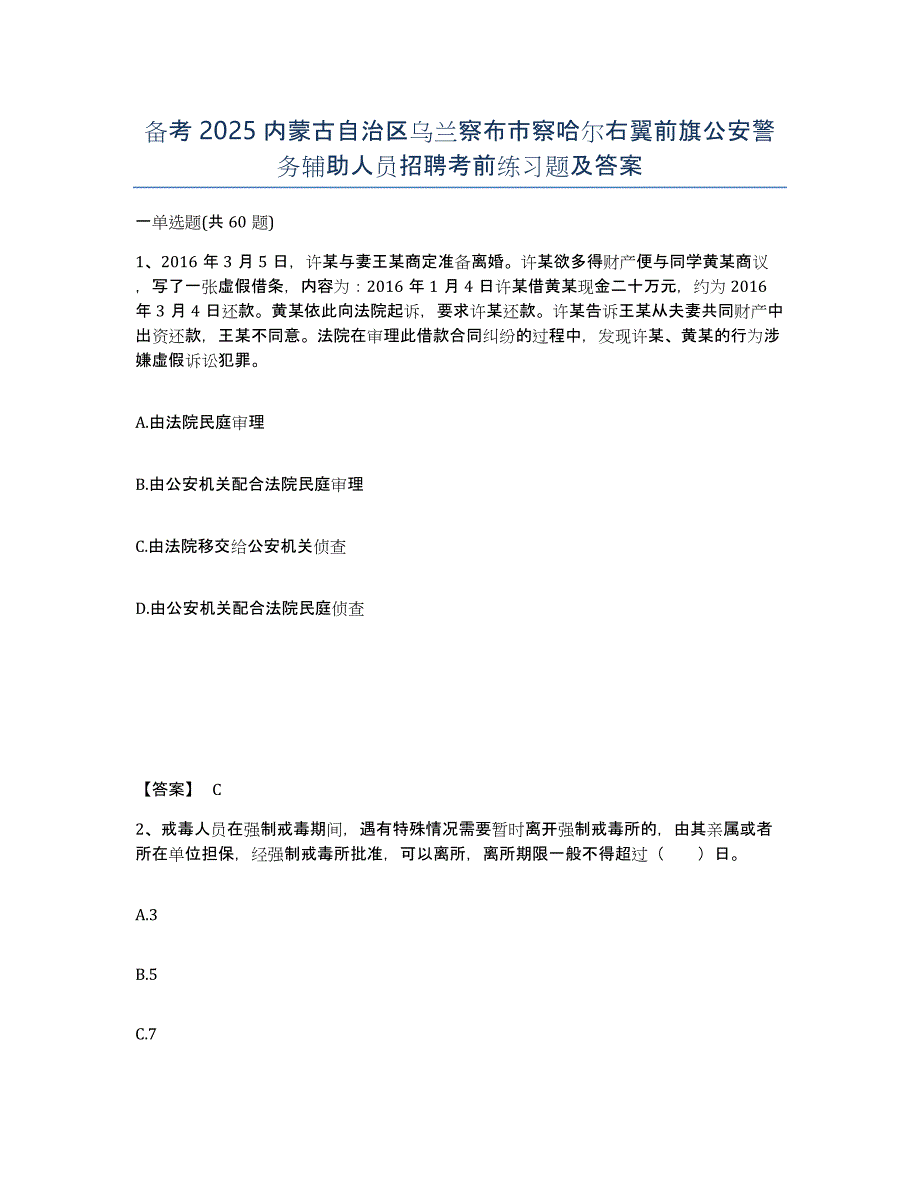 备考 2025 内蒙古自治区乌兰察布市察哈尔右翼前旗公安警务辅助人员招聘考前练习题及答案

一单选题(共 60 题)

1、2016 年 3 月 5 日，许某与妻王某商定准备离婚。许某欲多得财产便与同学黄某商议，写了一张虚假借条，内容为：2016 年 1 月 4 日许某借黄某现金二十万元，约为 2016 年 3 月 4 日还款。黄某依此向法院起诉，要求许某还款。许某告诉王某从夫妻共同财产中出资还款，王某不同意。法院在审理此借款合同纠纷的过程中，发现许某、黄某的行为涉嫌虚假诉讼犯罪。

A.由法院民庭审理

B.由公安机关配合法院民庭审理

C.由法院移交给公安机关侦查

D.由公安机关配合法院民庭侦查

【答案】 C

2、戒毒人员在强制戒毒期间，遇有特殊情况需要暂时离开强制戒毒所的，由其亲属或者所在单位担保，经强制戒毒所批准，可以离所，离所期限一般不得超过（ ）日。

A.3

B.5

C.7